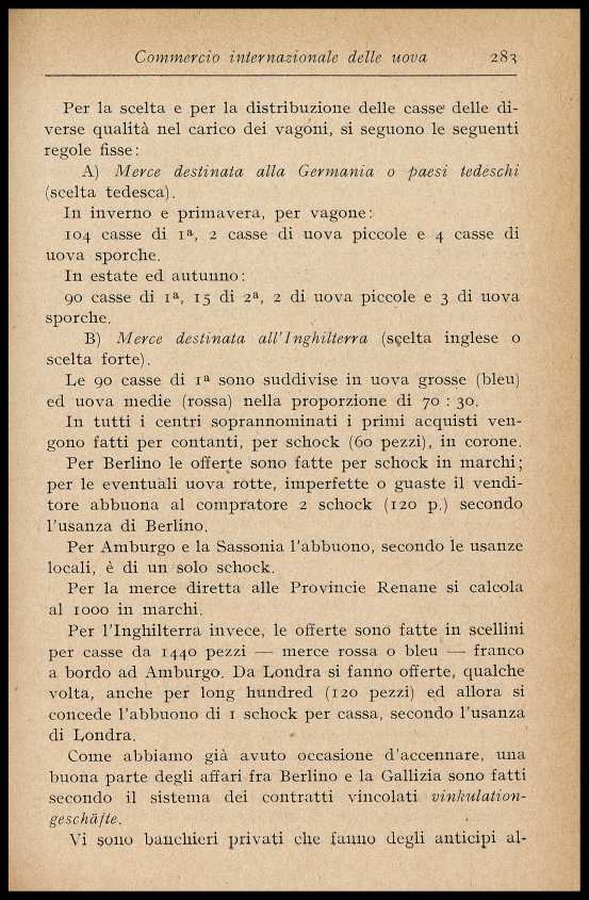 Commercio internazionale delle uova 283

Per la scelta e per la distribuzione delle casse delle diverse qualità nel carico dei vagoni, si seguono le seguenti regole fisse:

A) Merce destinata alla Germania o paesi tedeschi (scelta tedesca).

In inverno e primavera, per vagone:

104 casse di 1ª, 2 casse di uova piccole e 4 casse di uova sporche.

In estate ed autunno:

90 casse di 1ª, 15 di 2ª, 2 di uova piccole e 3 di uova sporche.

B) Merce destinata all'Inghilterra (scelta inglese o scelta forte).

Le 90 casse di 1ª sono suddivise in uova grosse (bleu) ed uova medie (rossa) nella proporzione di 70 : 30.

In tutti i centri soprannominati i primi acquisti vengono fatti per contanti, per schock (60 pezzi), in corone.

Per Berlino le offerte sono fatte per schock in marchi; per le eventuali uova rotte, imperfette o guaste il venditore abbuona al compratore 2 schock (120 p.) secondo l'usanza di Berlino.

Per Amburgo e la Sassonia l'abbuono, secondo le usanze locali, è di un solo schock.

Per la merce diretta alle Provincie Renane si calcola al 1000 in marchi.

Per l'Inghilterra invece, le offerte sono fatte in scellini per casse da 1440 pezzi — merce rossa o bleu — franco a bordo ad Amburgo. Da Londra si fanno offerte, qualche volta, anche per long hundred (120 pezzi) ed allora si concede l'abbuono di 1 schock per cassa, secondo l'usanza di Londra.

Come abbiamo già avuto occasione d'accennare, una buona parte degli affari fra Berlino e la Gallizia sono fatti secondo il sistema dei contratti vincolati vinkulationgeschäfte.

Vi sono banchieri privati che fanno degli anticipi al-